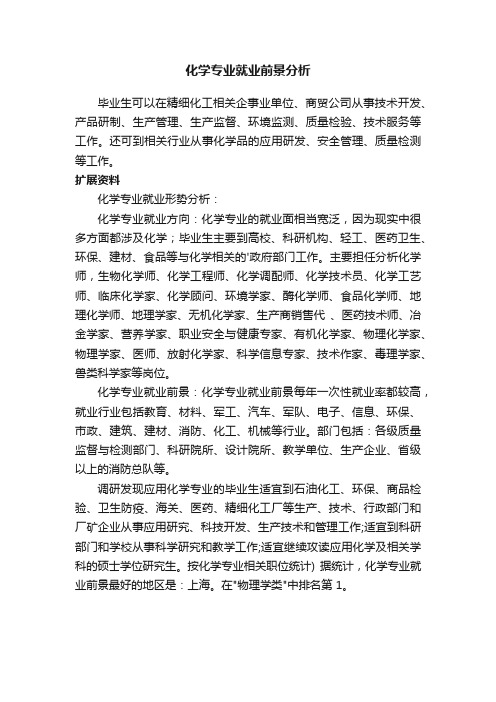 化学专业就业前景分析

毕业生可以在精细化工相关企事业单位、商贸公司从事技术开发、产品研制、生产管理、生产监督、环境监测、质量检验、技术服务等工作。还可到相关行业从事化学品的应用研发、安全管理、质量检测等工作。

扩展资料

化学专业就业形势分析：

化学专业就业方向：化学专业的就业面相当宽泛，因为现实中很多方面都涉及化学；毕业生主要到高校、科研机构、轻工、医药卫生、环保、建材、食品等与化学相关的'政府部门工作。主要担任分析化学师，生物化学师、化学工程师、化学调配师、化学技术员、化学工艺师、临床化学家、化学顾问、环境学家、酶化学师、食品化学师、地理化学师、地理学家、无机化学家、生产商销售代 、医药技术师、冶金学家、营养学家、职业安全与健康专家、有机化学家、物理化学家、物理学家、医师、放射化学家、科学信息专家、技术作家、毒理学家、兽类科学家等岗位。

化学专业就业前景：化学专业就业前景每年一次性就业率都较高，就业行业包括教育、材料、军工、汽车、军队、电子、信息、环保、市政、建筑、建材、消防、化工、机械等行业。部门包括：各级质量监督与检测部门、科研院所、设计院所、教学单位、生产企业、省级以上的消防总队等。

调研发现应用化学专业的毕业生适宜到石油化工、环保、商品检验、卫生防疫、海关、医药、精细化工厂等生产、技术、行政部门和厂矿企业从事应用研究、科技开发、生产技术和管理工作;适宜到科研部门和学校从事科学研究和教学工作;适宜继续攻读应用化学及相关学科的硕士学位研究生。按化学专业相关职位统计）据统计，化学专业就业前景最好的地区是：上海。在"物理学类"中排名第 1。